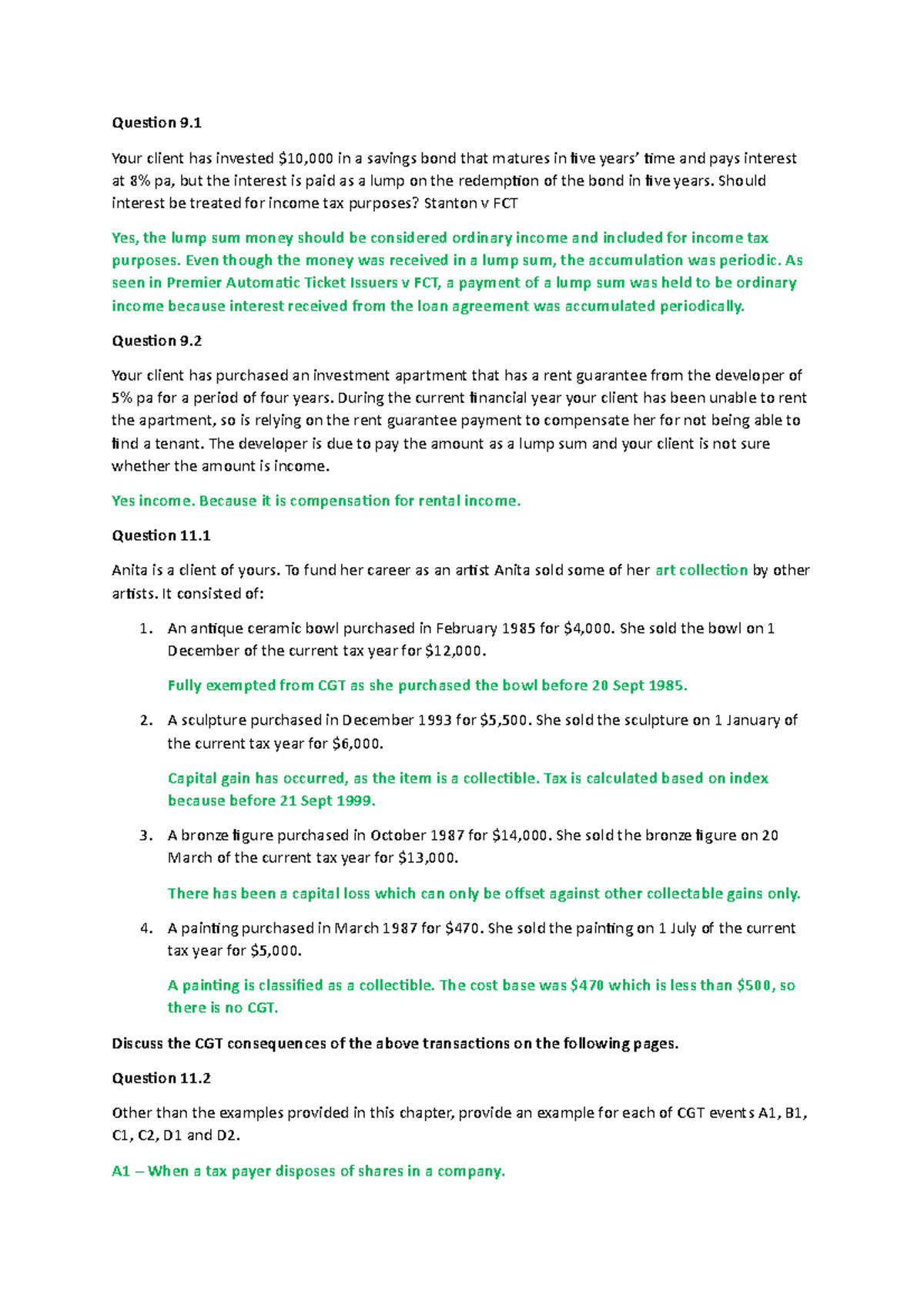 Question 9.1

Your client has invested \$10,000 in a savings bond that matures in five years' time and pays interest at 8% pa, but the interest is paid as a lump on the redemption of the bond in five years. Should interest be treated for income tax purposes? Stanton v FCT

Yes, the lump sum money should be considered ordinary income and included for income tax purposes. Even though the money was received in a lump sum, the accumulation was periodic. As seen in Premier Automatic Ticket Issuers v FCT, a payment of a lump sum was held to be ordinary income because interest received from the loan agreement was accumulated periodically.

Question 9.2

Your client has purchased an investment apartment that has a rent guarantee from the developer of 5% pa for a period of four years. During the current financial year your client has been unable to rent the apartment, so is relying on the rent guarantee payment to compensate her for not being able to find a tenant. The developer is due to pay the amount as a lump sum and your client is not sure whether the amount is income.

Yes income. Because it is compensation for rental income.

Question 11.1

Anita is a client of yours. To fund her career as an artist Anita sold some of her art collection by other artists. It consisted of:

1. An antique ceramic bowl purchased in February 1985 for \$4,000. She sold the bowl on 1 December of the current tax year for \$12,000.

Fully exempted from CGT as she purchased the bowl before 20 Sept 1985.

2. A sculpture purchased in December 1993 for \$5,500. She sold the sculpture on 1 January of the current tax year for \$6,000.

Capital gain has occurred, as the item is a collectible. Tax is calculated based on index because before 21 Sept 1999.

3. A bronze figure purchased in October 1987 for \$14,000. She sold the bronze figure on 20 March of the current tax year for \$13,000.

There has been a capital loss which can only be offset against other collectable gains only.

4. A painting purchased in March 1987 for \$470. She sold the painting on 1 July of the current tax year for \$5,000.

A painting is classified as a collectible. The cost base was \$470 which is less than \$500, so there is no CGT.

Discuss the CGT consequences of the above transactions on the following pages.

Question 11.2

Other than the examples provided in this chapter, provide an example for each of CGT events A1, B1, C1, C2, D1 and D2.

A1 – When a tax payer disposes of shares in a company.